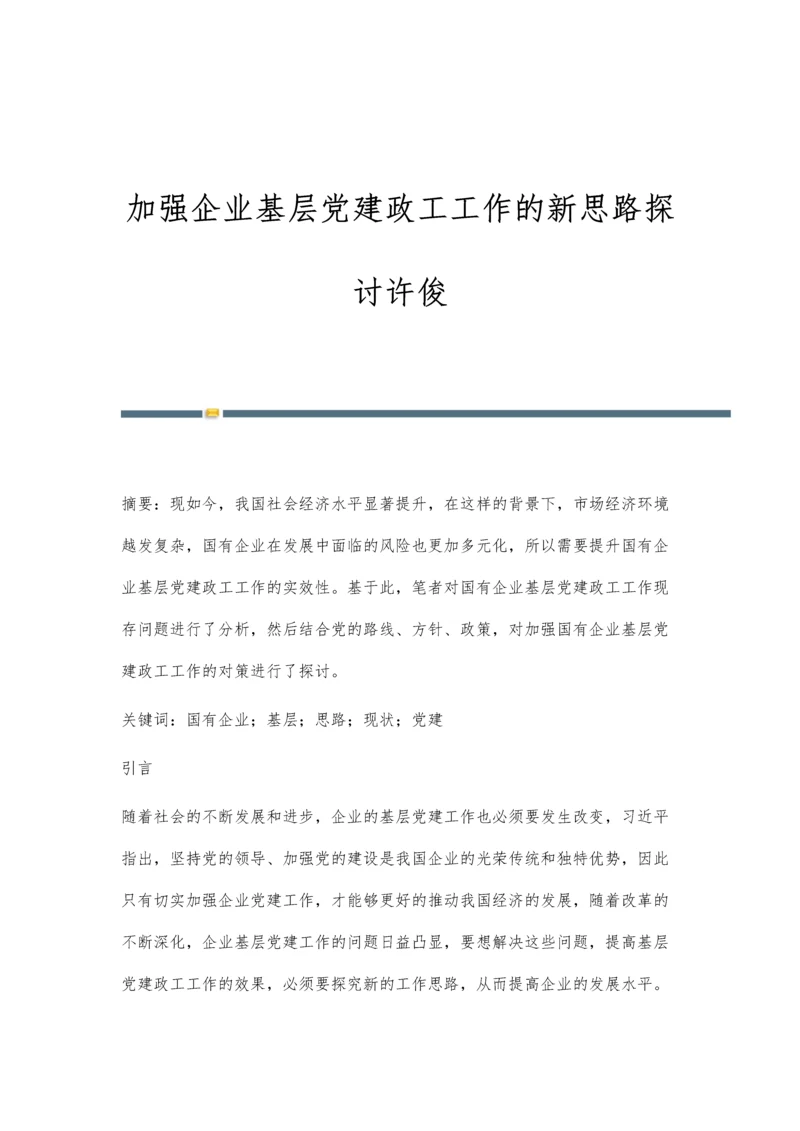 加强企业基层党建政工工作的新思路探讨许俊

摘要：现如今，我国社会经济水平显著提升，在这样的背景下，市场经济环境越发复杂，国有企业在发展中面临的风险也更加多元化，所以需要提升国有企业基层党建政工工作的实效性。基于此，笔者对国有企业基层党建政工工作现存问题进行了分析，然后结合党的路线、方针、政策，对加强国有企业基层党建政工工作的对策进行了探讨。

关键词：国有企业；基层；思路；现状；党建

引言

随着社会的不断发展和进步，企业的基层党建工作也必须要发生改变，习近平指出，坚持党的领导、加强党的建设是我国企业的光荣传统和独特优势，因此只有切实加强企业党建工作，才能够更好的推动我国经济的发展，随着改革的不断深化，企业基层党建工作的问题日益凸显，要想解决这些问题，提高基层党建政工工作的效果，必须要探究新的工作思路，从而提高企业的发展水平。